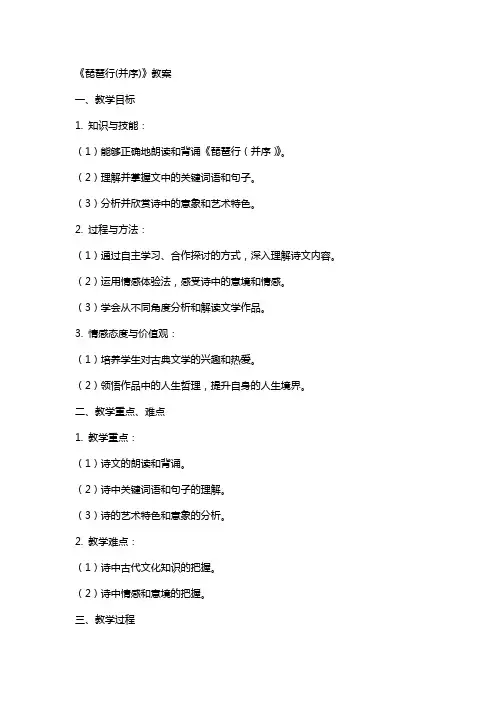 《琵琶行(并序)》教案

一、教学目标

1. 知识与技能：

（1）能够正确地朗读和背诵《琵琶行（并序）》。

（2）理解并掌握文中的关键词语和句子。

（3）分析并欣赏诗中的意象和艺术特色。

2. 过程与方法：

（1）通过自主学习、合作探讨的方式，深入理解诗文内容。

（2）运用情感体验法，感受诗中的意境和情感。

（3）学会从不同角度分析和解读文学作品。

3. 情感态度与价值观：

（1）培养学生对古典文学的兴趣和热爱。

（2）领悟作品中的人生哲理，提升自身的人生境界。

二、教学重点、难点

1. 教学重点：

（1）诗文的朗读和背诵。

（2）诗中关键词语和句子的理解。

（3）诗的艺术特色和意象的分析。

2. 教学难点：

（1）诗中古代文化知识的把握。

（2）诗中情感和意境的把握。

三、教学过程